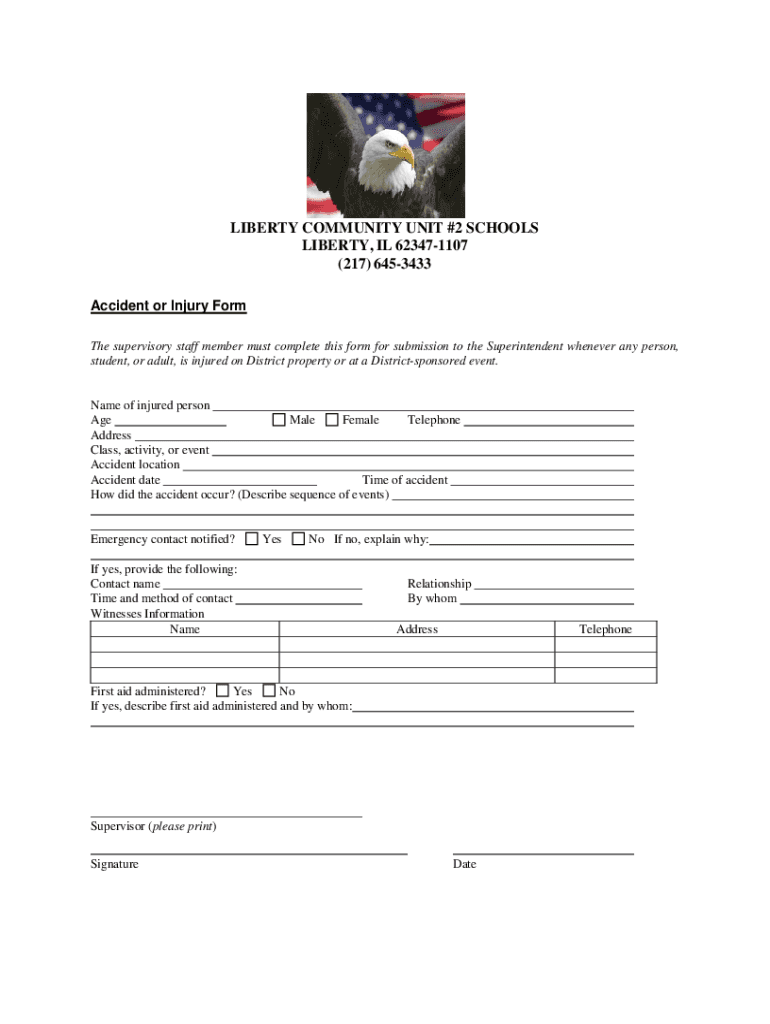 LIBERTY COMMUNITY UNIT #2 SCHOOLS
LIBERTY, IL 62347-1107
(217) 645-3433

Accident or Injury Form

The supervisory staff member must complete this form for submission to the Superintendent whenever any person, student, or adult, is injured on District property or at a District-sponsored event.

Name of injured person
Age Male Female Telephone
Address
Class, activity, or event
Accident location
Accident date Time of accident
How did the accident occur? (Describe sequence of events)

Emergency contact notified? Yes No If no, explain why:

If yes, provide the following:
Contact name Relationship
Time and method of contact By whom
Witnesses Information

| Name | Address | Telephone |
|---|---|---|
| | | |
| | | |
| | | |

First aid administered? Yes No
If yes, describe first aid administered and by whom:

Supervisor (please print)

Signature Date